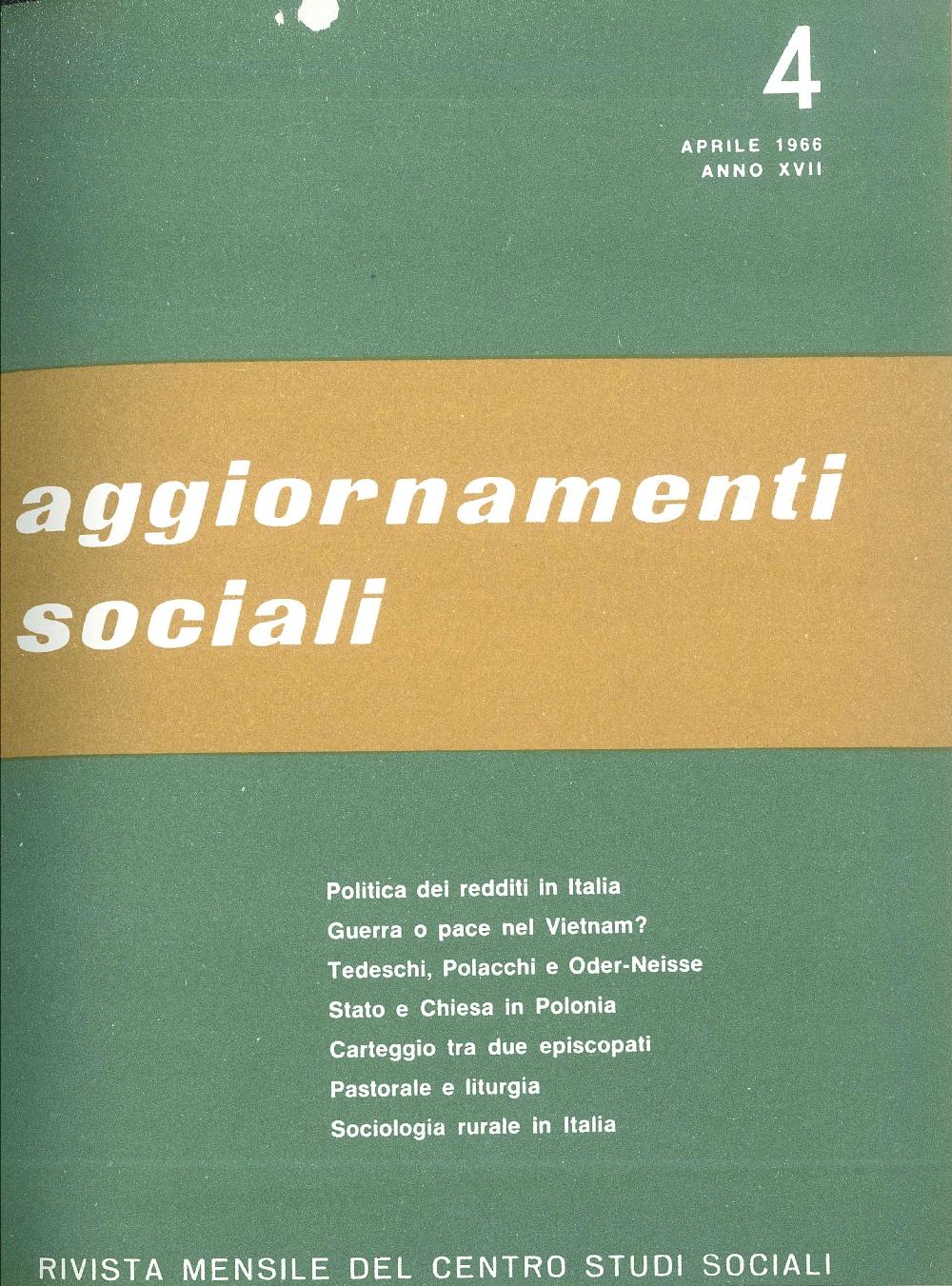 4

APRILE 1966
ANNO XVII

aggiornamenti
sociali

Politica dei redditi in Italia
Guerra o pace nel Vietnam?
Tedeschi, Polacchi e Oder-Neisse
Stato e Chiesa in Polonia
Carteggio tra due episcopati
Pastorale e liturgia
Sociologia rurale in Italia

RIVISTA MENSILE DEL CENTRO STUDI SOCIALI